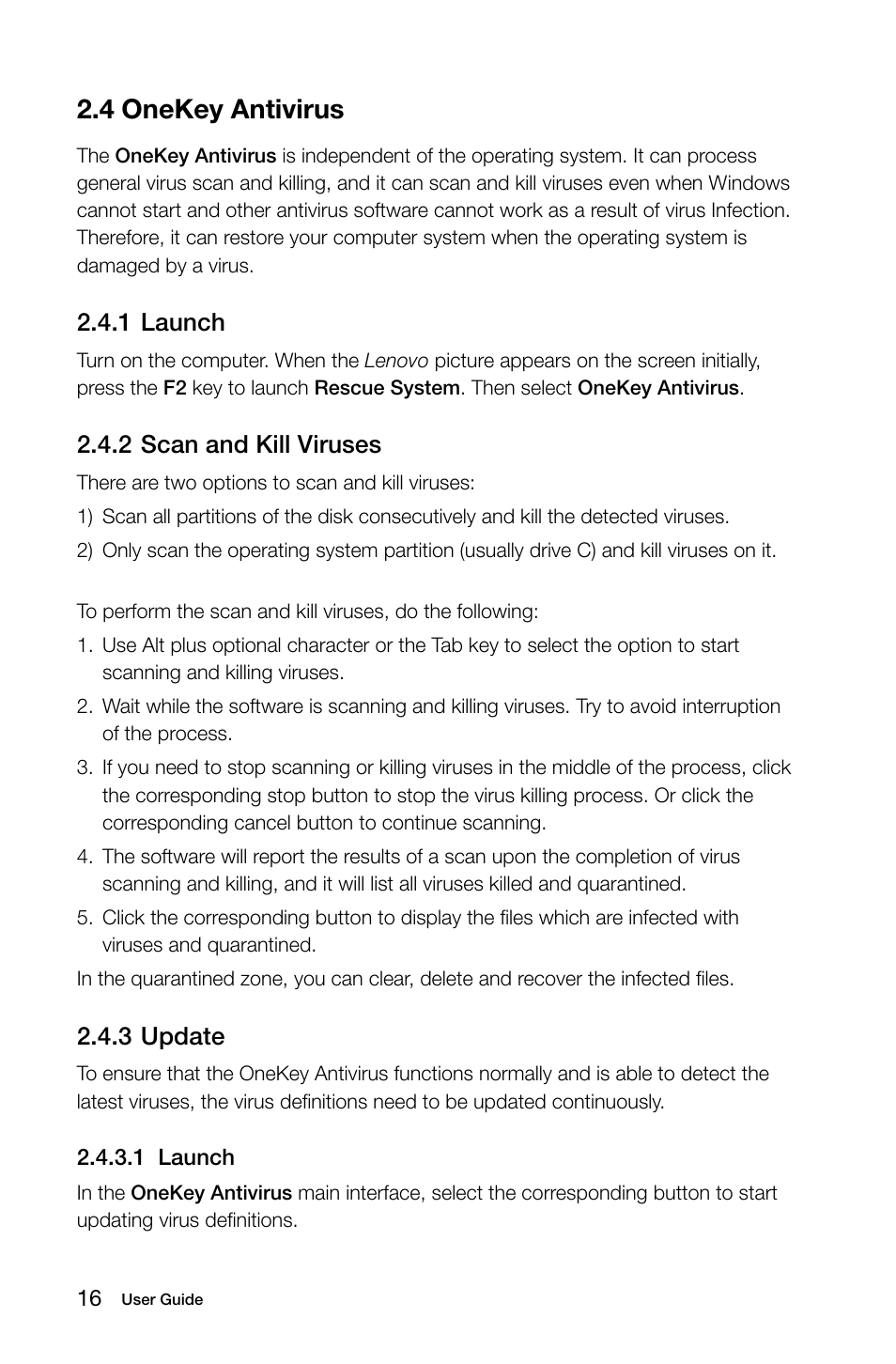 2.4 OneKey Antivirus

The OneKey Antivirus is independent of the operating system. It can process general virus scan and killing, and it can scan and kill viruses even when Windows cannot start and other antivirus software cannot work as a result of virus Infection. Therefore, it can restore your computer system when the operating system is damaged by a virus.

2.4.1 Launch

Turn on the computer. When the Lenovo picture appears on the screen initially, press the F2 key to launch Rescue System. Then select OneKey Antivirus.

2.4.2 Scan and Kill Viruses

There are two options to scan and kill viruses:

1) Scan all partitions of the disk consecutively and kill the detected viruses.

2) Only scan the operating system partition (usually drive C) and kill viruses on it.

To perform the scan and kill viruses, do the following:

1. Use Alt plus optional character or the Tab key to select the option to start scanning and killing viruses.

2. Wait while the software is scanning and killing viruses. Try to avoid interruption of the process.

3. If you need to stop scanning or killing viruses in the middle of the process, click the corresponding stop button to stop the virus killing process. Or click the corresponding cancel button to continue scanning.

4. The software will report the results of a scan upon the completion of virus scanning and killing, and it will list all viruses killed and quarantined.

5. Click the corresponding button to display the files which are infected with viruses and quarantined.

In the quarantined zone, you can clear, delete and recover the infected files.

2.4.3 Update

To ensure that the OneKey Antivirus functions normally and is able to detect the latest viruses, the virus definitions need to be updated continuously.

2.4.3.1 Launch

In the OneKey Antivirus main interface, select the corresponding button to start updating virus definitions.

16 User Guide